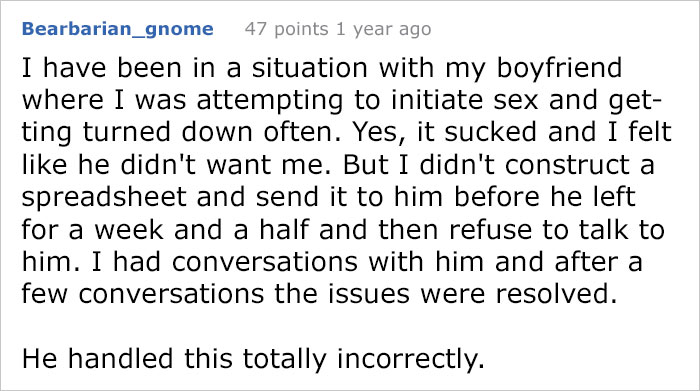 Bearbarian_gnome 47 points 1 year ago

I have been in a situation with my boyfriend where I was attempting to initiate sex and getting turned down often. Yes, it sucked and I felt like he didn't want me. But I didn't construct a spreadsheet and send it to him before he left for a week and a half and then refuse to talk to him. I had conversations with him and after a few conversations the issues were resolved.

He handled this totally incorrectly.